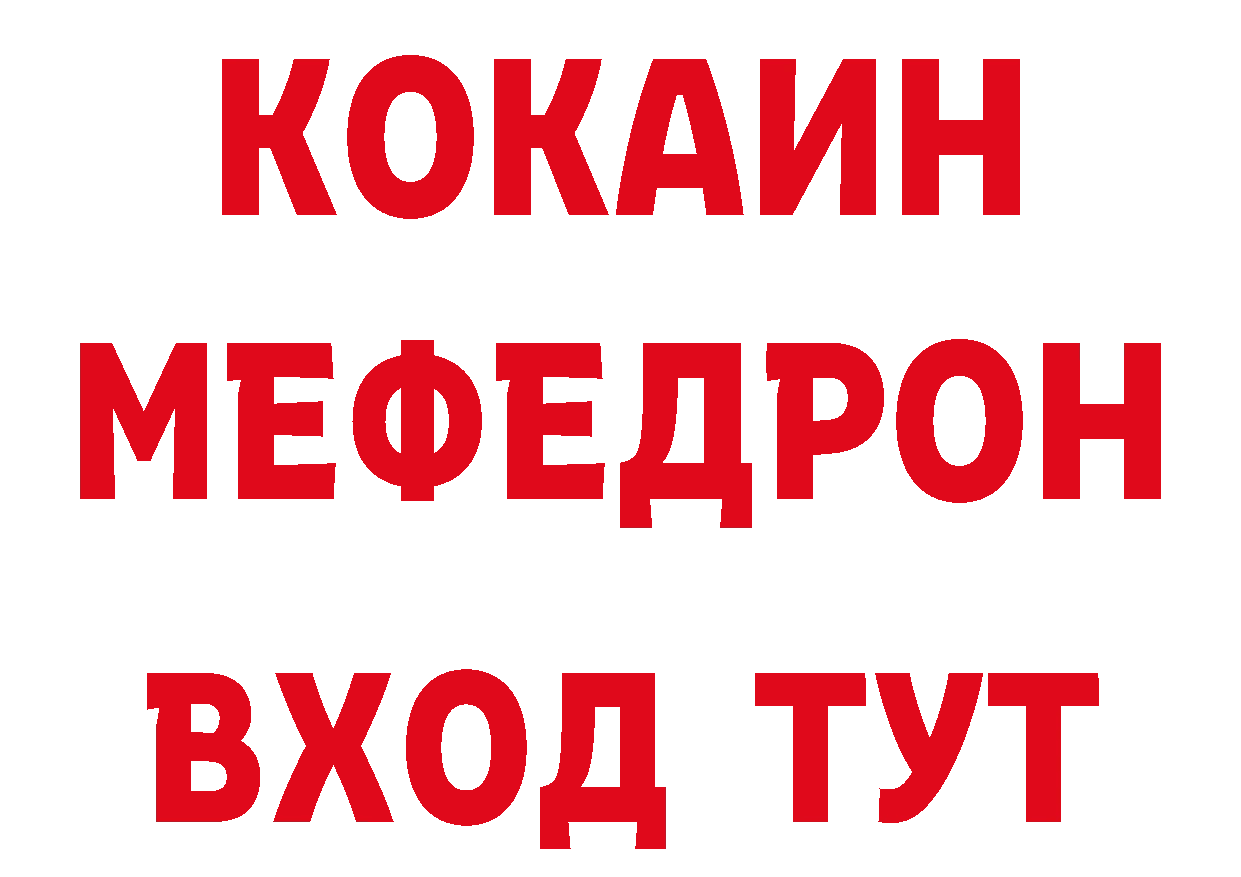 КОКАИН
МЕФЕДРОН
ВХОД ТУТ